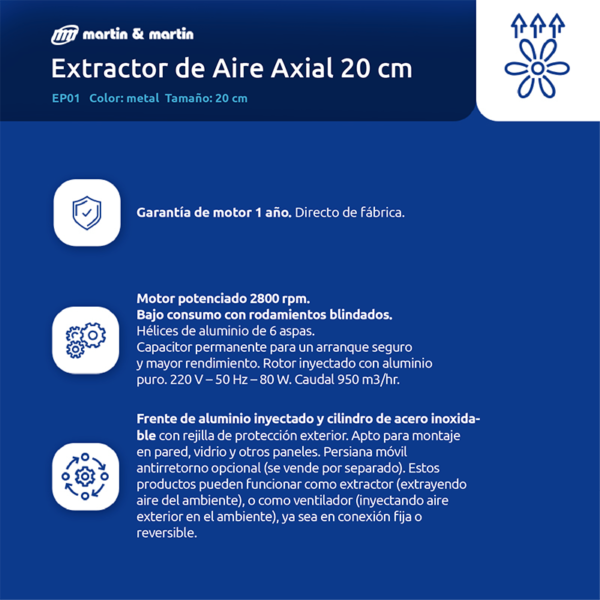 martin & martin

Extractor de Aire Axial 20 cm

EP01 Color: metal Tamaño: 20 cm

Garantía de motor 1 año. Directo de fábrica.

Motor potenciado 2800 rpm.
Bajo consumo con rodamientos blindados.
Hélices de aluminio de 6 aspas.
Capacitor permanente para un arranque seguro y mayor rendimiento. Rotor inyectado con aluminio puro. 220 V – 50 Hz – 80 W. Caudal 950 m3/hr.

Frente de aluminio inyectado y cilindro de acero inoxidable con rejilla de protección exterior. Apto para montaje en pared, vidrio y otros paneles. Persiana móvil antirretorno opcional (se vende por separado). Estos productos pueden funcionar como extractor (extrayendo aire del ambiente), o como ventilador (inyectando aire exterior en el ambiente), ya sea en conexión fija o reversible.